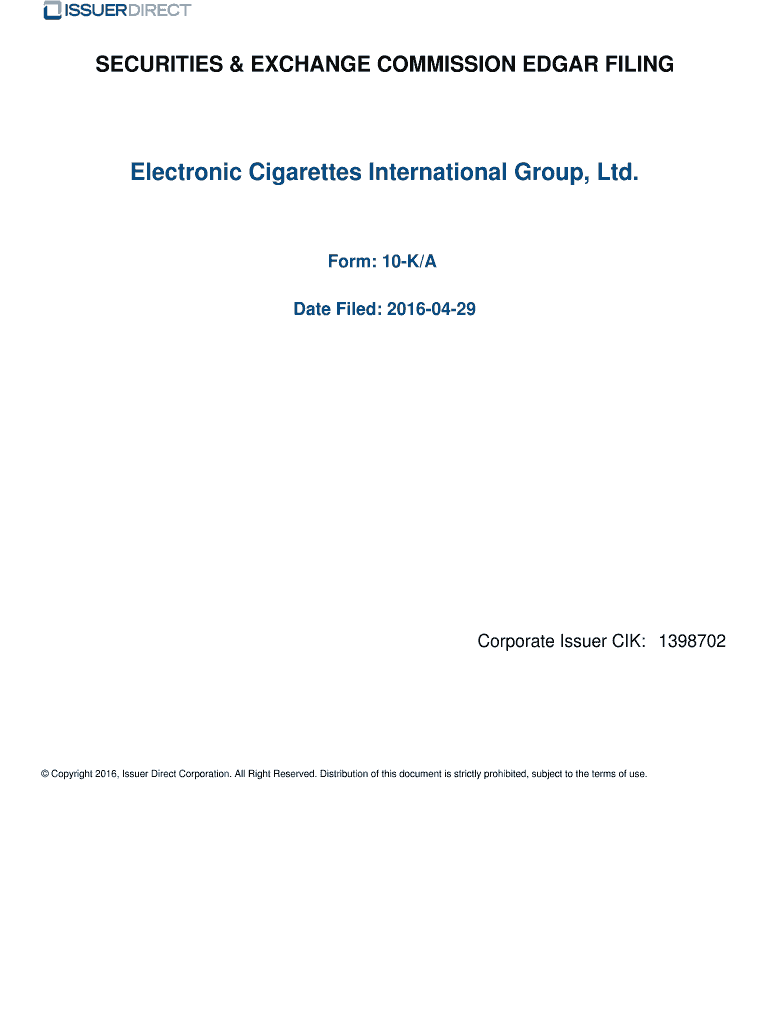 ISSUERDIRECT

SECURITIES & EXCHANGE COMMISSION EDGAR FILING

Electronic Cigarettes International Group, Ltd.

Form: 10-K/A

Date Filed: 2016-04-29

Corporate Issuer CIK: 1398702

© Copyright 2016, Issuer Direct Corporation. All Right Reserved. Distribution of this document is strictly prohibited, subject to the terms of use.